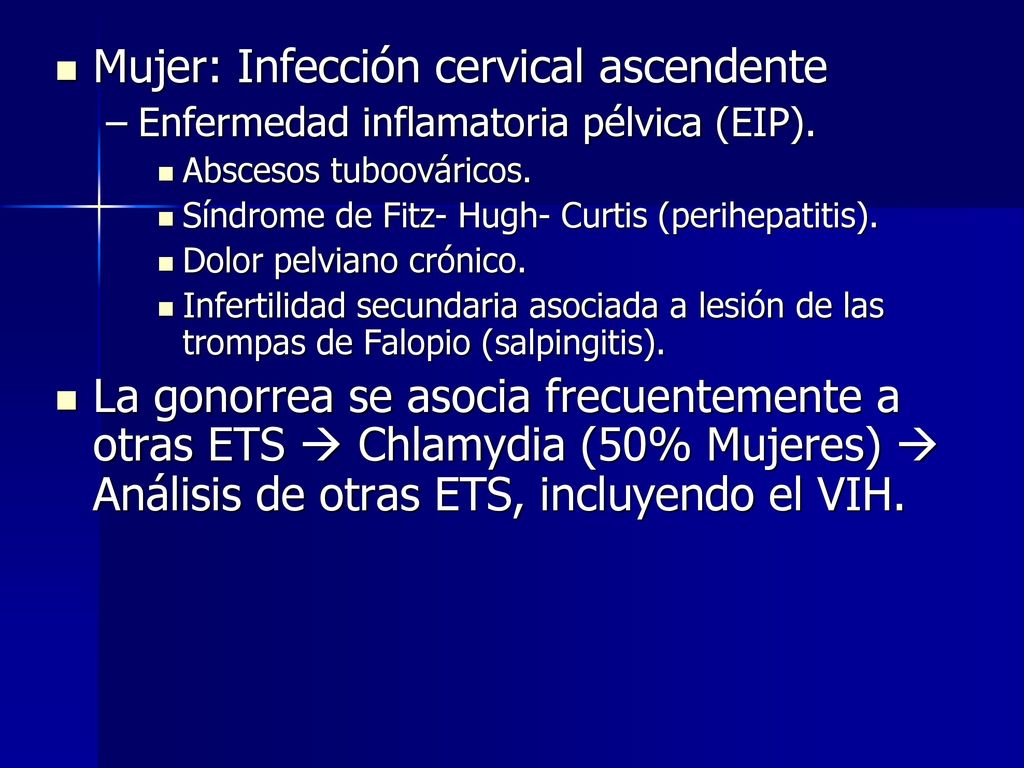 Mujer: Infección cervical ascendente

– Enfermedad inflamatoria pélvica (EIP).

Abscesos tuboováricos.

Síndrome de Fitz- Hugh- Curtis (perihepatitis).

Dolor pelviano crónico.

Infertilidad secundaria asociada a lesión de las trompas de Falopio (salpingitis).

La gonorrea se asocia frecuentemente a otras ETS → Chlamydia (50% Mujeres) → Análisis de otras ETS, incluyendo el VIH.